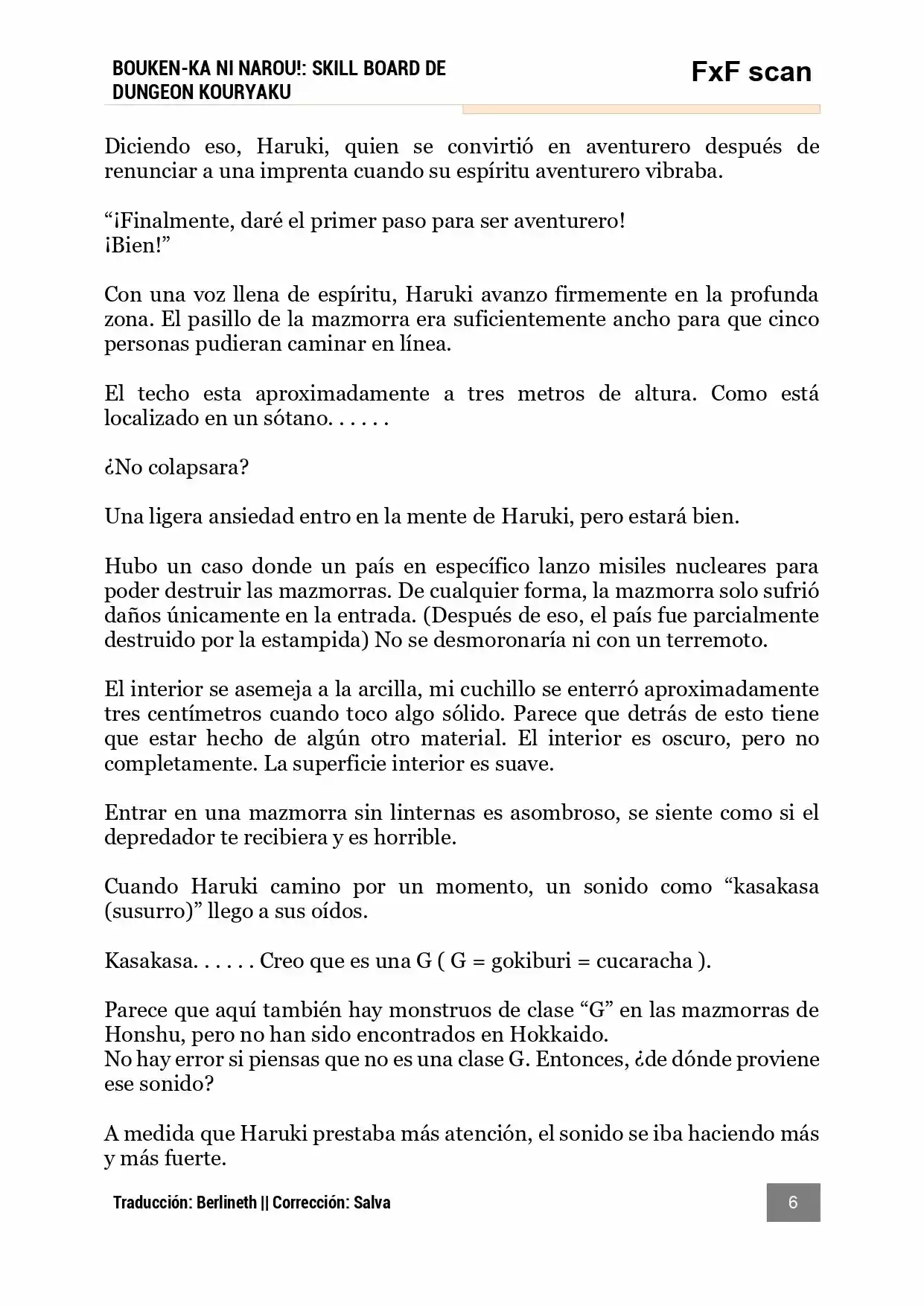 BOUKEN-KA NI NAROU!: SKILL BOARD DE DUNGEON KOURYAKU

FxF scan

Diciendo eso, Haruki, quien se convirtió en aventurero después de renunciar a una imprenta cuando su espíritu aventurero vibraba.

“¡Finalmente, daré el primer paso para ser aventurero!
¡Bien!”

Con una voz llena de espíritu, Haruki avanzo firmemente en la profunda zona. El pasillo de la mazmorra era suficientemente ancho para que cinco personas pudieran caminar en línea.

El techo esta aproximadamente a tres metros de altura. Como está localizado en un sótano. . . . . .

¿No colapsara?

Una ligera ansiedad entro en la mente de Haruki, pero estará bien.

Hubo un caso donde un país en específico lanzo misiles nucleares para poder destruir las mazmorras. De cualquier forma, la mazmorra solo sufrió daños únicamente en la entrada. (Después de eso, el país fue parcialmente destruido por la estampida) No se desmoronaría ni con un terremoto.

El interior se asemeja a la arcilla, mi cuchillo se enterró aproximadamente tres centímetros cuando toco algo sólido. Parece que detrás de esto tiene que estar hecho de algún otro material. El interior es oscuro, pero no completamente. La superficie interior es suave.

Entrar en una mazmorra sin linternas es asombroso, se siente como si el depredador te recibiera y es horrible.

Cuando Haruki camino por un momento, un sonido como “kasakasa (susurro)” llego a sus oídos.

Kasakasa. . . . . . Creo que es una G ( G = gokiburi = cucaracha ).

Parece que aquí también hay monstruos de clase “G” en las mazmorras de Honshu, pero no han sido encontrados en Hokkaido.
No hay error si piensas que no es una clase G. Entonces, ¿de dónde proviene ese sonido?

A medida que Haruki prestaba más atención, el sonido se iba haciendo más y más fuerte.

Traducción: Berlineth || Corrección: Salva

6